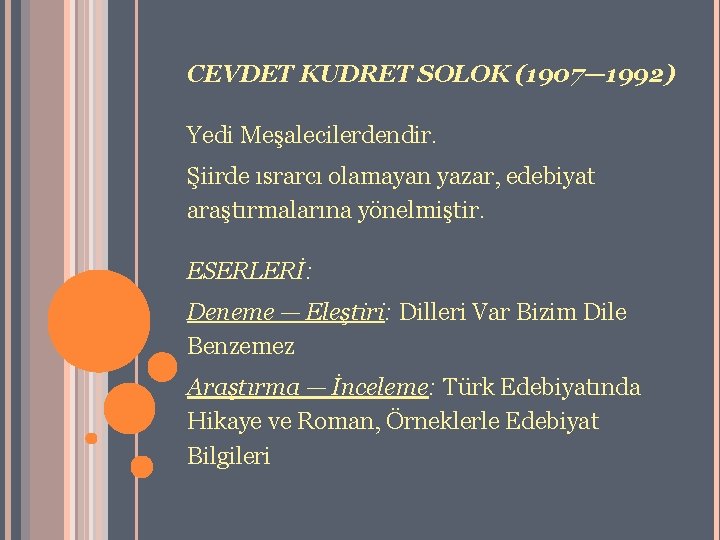 CEVDET KUDRET SOLOK (1907—1992)

Yedi Meşalecilerdendir.

Şiirde ısrarcı olamayan yazar, edebiyat araştırmalarına yönelmiştir.

ESERLERİ:

Deneme — Eleştiri: Dilleri Var Bizim Dile Benzemez

Araştırma — İnceleme: Türk Edebiyatında Hikaye ve Roman, Örneklerle Edebiyat Bilgileri